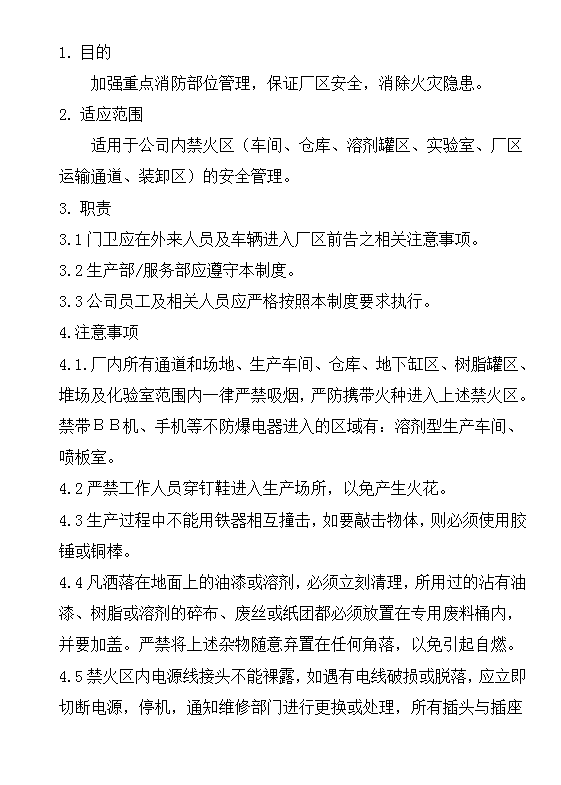 1. 目的

加强重点消防部位管理，保证厂区安全，消除火灾隐患。

2. 适应范围

适用于公司内禁火区（车间、仓库、溶剂罐区、实验室、厂区运输通道、装卸区）的安全管理。

3. 职责

3.1 门卫应在外来人员及车辆进入厂区前告之相关注意事项。

3.2 生产部/服务部应遵守本制度。

3.3 公司员工及相关人员应严格按照本制度要求执行。

4.注意事项

4.1.厂内所有通道和场地、生产车间、仓库、地下缸区、树脂罐区、堆场及化验室范围内一律严禁吸烟，严防携带火种进入上述禁火区。禁带ＢＢ机、手机等不防爆电器进入的区域有：溶剂型生产车间、喷板室。

4.2 严禁工作人员穿钉鞋进入生产场所，以免产生火花。

4.3 生产过程中不能用铁器相互撞击，如要敲击物体，则必须使用胶锤或铜棒。

4.4 凡洒落在地面上的油漆或溶剂，必须立刻清理，所用过的沾有油漆、树脂或溶剂的碎布、废丝或纸团都必须放置在专用废料桶内，并要加盖。严禁将上述杂物随意弃置在任何角落，以免引起自燃。

4.5 禁火区内电源线接头不能裸露，如遇有电线破损或脱落，应立即切断电源，停机，通知维修部门进行更换或处理，所有插头与插座